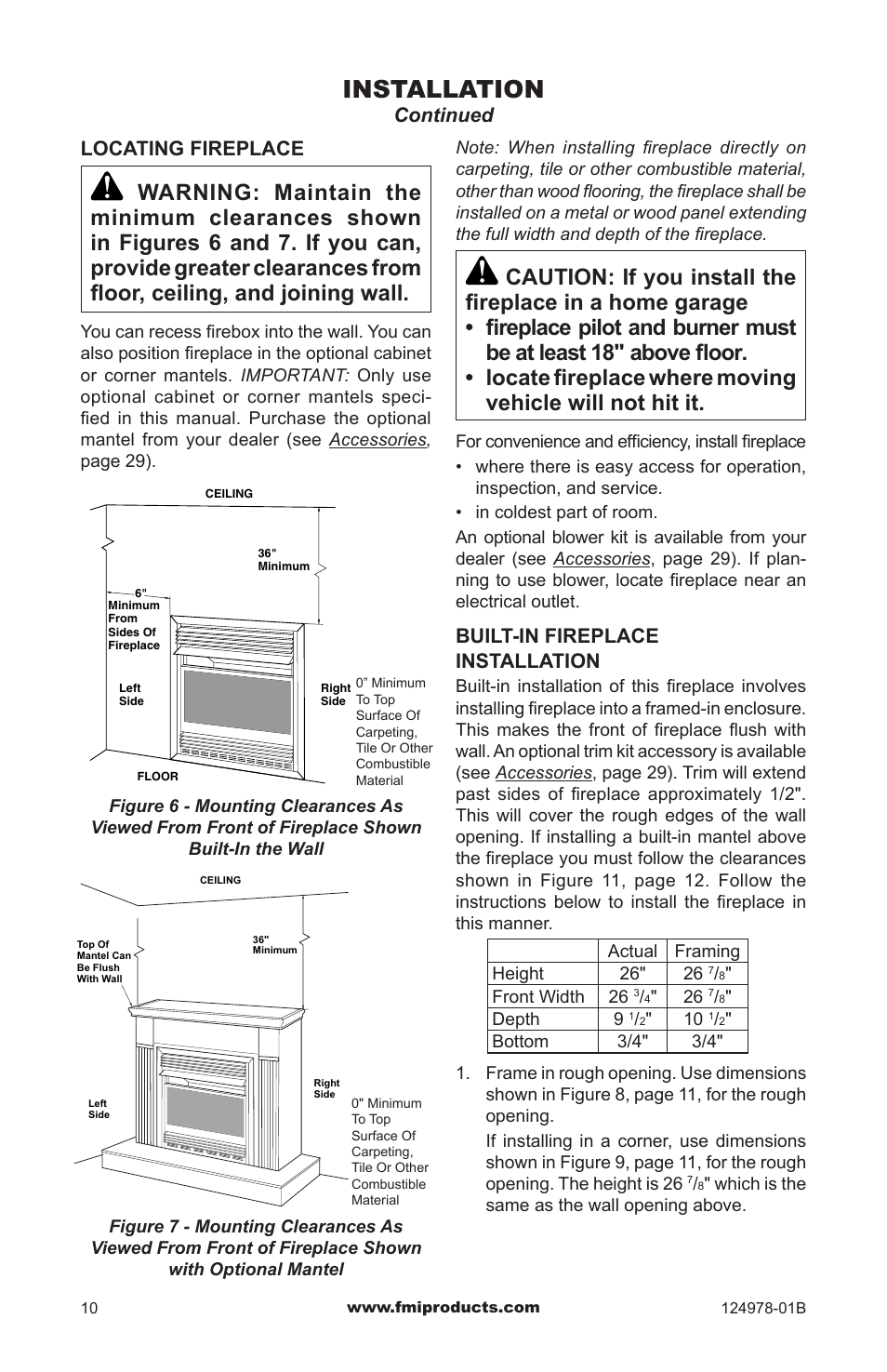 INSTALLATION
Continued

LOCATING FIREPLACE

WARNING: Maintain the minimum clearances shown in Figures 6 and 7. If you can, provide greater clearances from floor, ceiling, and joining wall.

You can recess firebox into the wall. You can also position fireplace in the optional cabinet or corner mantels. IMPORTANT: Only use optional cabinet or corner mantels specified in this manual. Purchase the optional mantel from your dealer (see Accessories, page 29).

CEILING
36" Minimum
6" Minimum From Sides Of Fireplace
Left Side
Right Side
0" Minimum To Top Surface Of Carpeting, Tile Or Other Combustible Material
FLOOR

Figure 6 - Mounting Clearances As Viewed From Front of Fireplace Shown Built-In the Wall

CEILING
Top Of Mantel Can Be Flush With Wall
36" Minimum
Left Side
Right Side
0" Minimum To Top Surface Of Carpeting, Tile Or Other Combustible Material

Figure 7 - Mounting Clearances As Viewed From Front of Fireplace Shown with Optional Mantel

Note: When installing fireplace directly on carpeting, tile or other combustible material, other than wood flooring, the fireplace shall be installed on a metal or wood panel extending the full width and depth of the fireplace.

CAUTION: If you install the fireplace in a home garage
• fireplace pilot and burner must be at least 18" above floor.
• locate fireplace where moving vehicle will not hit it.

For convenience and efficiency, install fireplace
• where there is easy access for operation, inspection, and service.
• in coldest part of room.

An optional blower kit is available from your dealer (see Accessories, page 29). If planning to use blower, locate fireplace near an electrical outlet.

BUILT-IN FIREPLACE INSTALLATION
Built-in installation of this fireplace involves installing fireplace into a framed-in enclosure. This makes the front of fireplace flush with wall. An optional trim kit accessory is available (see Accessories, page 29). Trim will extend past sides of fireplace approximately 1/2". This will cover the rough edges of the wall opening. If installing a built-in mantel above the fireplace you must follow the clearances shown in Figure 11, page 12. Follow the instructions below to install the fireplace in this manner.

| | Actual | Framing |
|---|---|---|
| Height | 26" | 26 $^7/_8$" |
| Front Width | 26 $^3/_4$" | 26 $^7/_8$" |
| Depth | 9 $^1/_2$" | 10 $^1/_2$" |
| Bottom | 3/4" | 3/4" |

1. Frame in rough opening. Use dimensions shown in Figure 8, page 11, for the rough opening.
If installing in a corner, use dimensions shown in Figure 9, page 11, for the rough opening. The height is 26 $^7/_8$" which is the same as the wall opening above.

10
www.fmiproducts.com
124978-01B